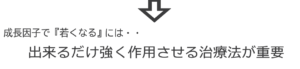 成長因子で『若くなる』には・・

出来るだけ強く作用させる治療法が重要